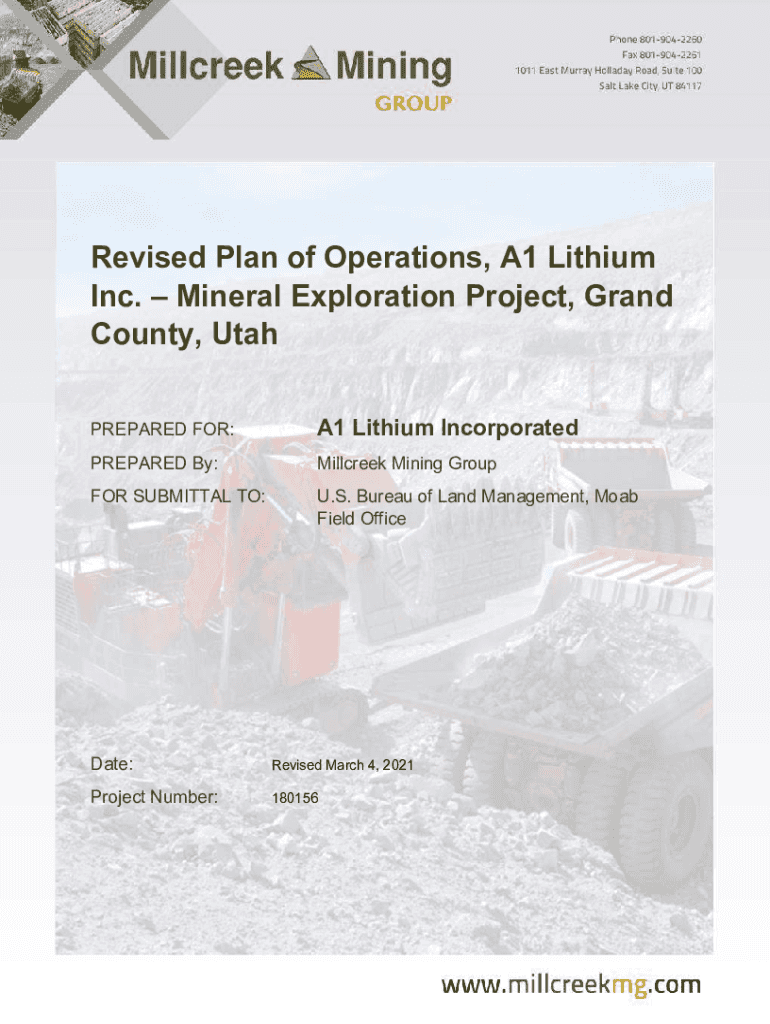 Millcreek Mining
GROUP

Phone 801-904-2260
Fax 801-904-2261
1011 East Murray Holladay Road, Suite 100
Salt Lake City, UT 84117

Revised Plan of Operations, A1 Lithium Inc. – Mineral Exploration Project, Grand County, Utah

PREPARED FOR: A1 Lithium Incorporated

PREPARED By: Millcreek Mining Group

FOR SUBMITTAL TO: U.S. Bureau of Land Management, Moab Field Office

Date: Revised March 4, 2021

Project Number: 180156

www.millcreekmg.com